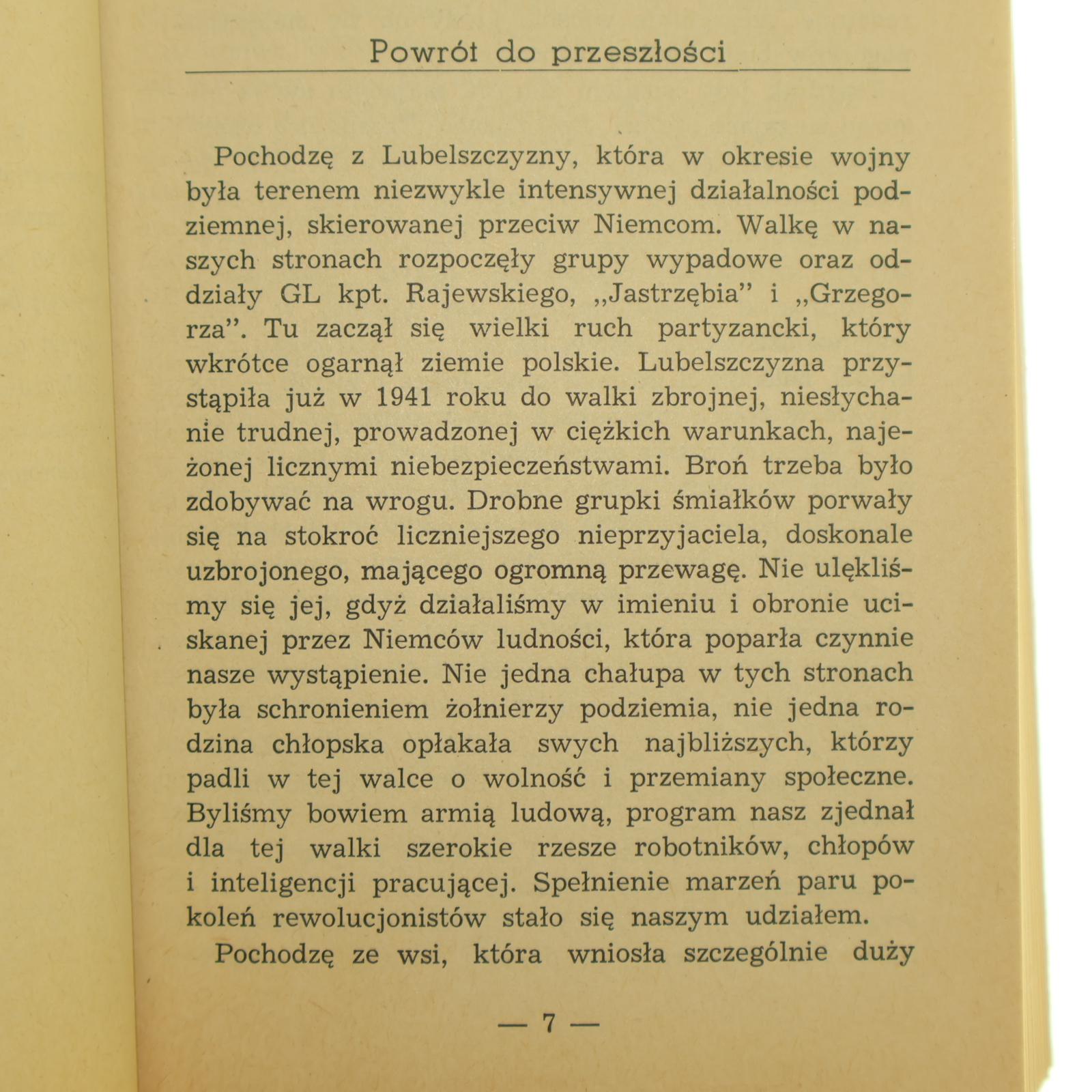 Powrót do przeszłości

Pochodzę z Lubelszczyzny, która w okresie wojny była terenem niezwykle intensywnej działalności podziemnej, skierowanej przeciw Niemcom. Walkę w naszych stronach rozpoczęły grupy wypadowe oraz oddziały GL kpt. Rajewskiego, „Jastrzębia” i „Grzegorza”. Tu zaczął się wielki ruch partyzancki, który wkrótce ogarnął ziemie polskie. Lubelszczyzna przystąpiła już w 1941 roku do walki zbrojnej, niesłychanie trudnej, prowadzonej w ciężkich warunkach, najeżonej licznymi niebezpieczeństwami. Broń trzeba było zdobywać na wrogu. Drobne grupki śmiałków porwały się na stokroć liczniejszego nieprzyjaciela, doskonale uzbrojonego, mającego ogromną przewagę. Nie ulękliśmy się jej, gdyż działaliśmy w imieniu i obronie uciskanej przez Niemców ludności, która poparła czynnie nasze wystąpienie. Nie jedna chałupa w tych stronach była schronieniem żołnierzy podziemia, nie jedna rodzina chłopska opłakała swych najbliższych, którzy padli w tej walce o wolność i przemiany społeczne. Byliśmy bowiem armią ludową, program nasz zjednał dla tej walki szerokie rzesze robotników, chłopów i inteligencji pracującej. Spełnienie marzeń paru pokoleń rewolucjonistów stało się naszym udziałem.

Pochodzę ze wsi, która wniosła szczególnie duży

— 7 —